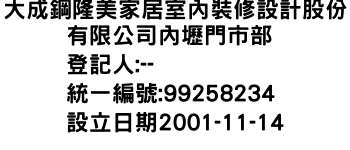 大成鋼隆美家居室內裝修設計股份有限公司內壢門市部
登記人:--
統一編號:99258234
設立日期2001-11-14